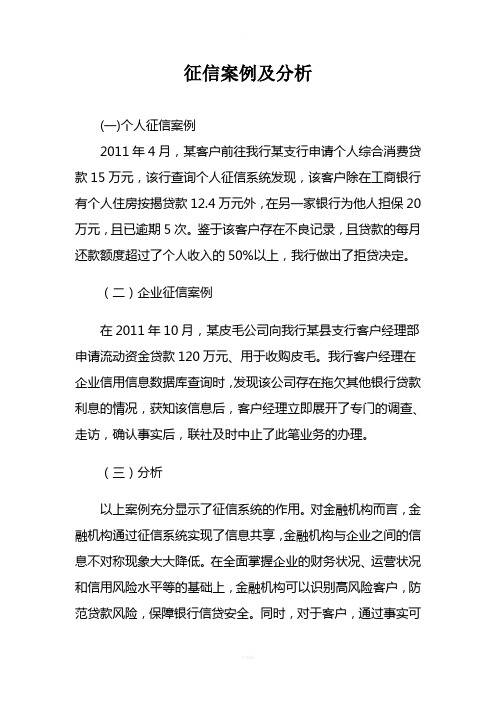 征信案例及分析

(一)个人征信案例

2011 年 4 月，某客户前往我行某支行申请个人综合消费贷款 15 万元，该行查询个人征信系统发现，该客户除在工商银行有个人住房按揭贷款 12.4 万元外，在另一家银行为他人担保 20 万元，且已逾期 5 次。鉴于该客户存在不良记录，且贷款的每月还款额度超过了个人收入的 50%以上，我行做出了拒贷决定。

（二）企业征信案例

在 2011 年 10 月，某皮毛公司向我行某县支行客户经理部申请流动资金贷款 120 万元、用于收购皮毛。我行客户经理在企业信用信息数据库查询时，发现该公司存在拖欠其他银行贷款利息的情况，获知该信息后，客户经理立即展开了专门的调查、走访，确认事实后，联社及时中止了此笔业务的办理。

（三）分析

以上案例充分显示了征信系统的作用。对金融机构而言，金融机构通过征信系统实现了信息共享，金融机构与企业之间的信息不对称现象大大降低。在全面掌握企业的财务状况、运营状况和信用风险水平等的基础上，金融机构可以识别高风险客户，防范贷款风险，保障银行信贷安全。同时，对于客户，通过事实可